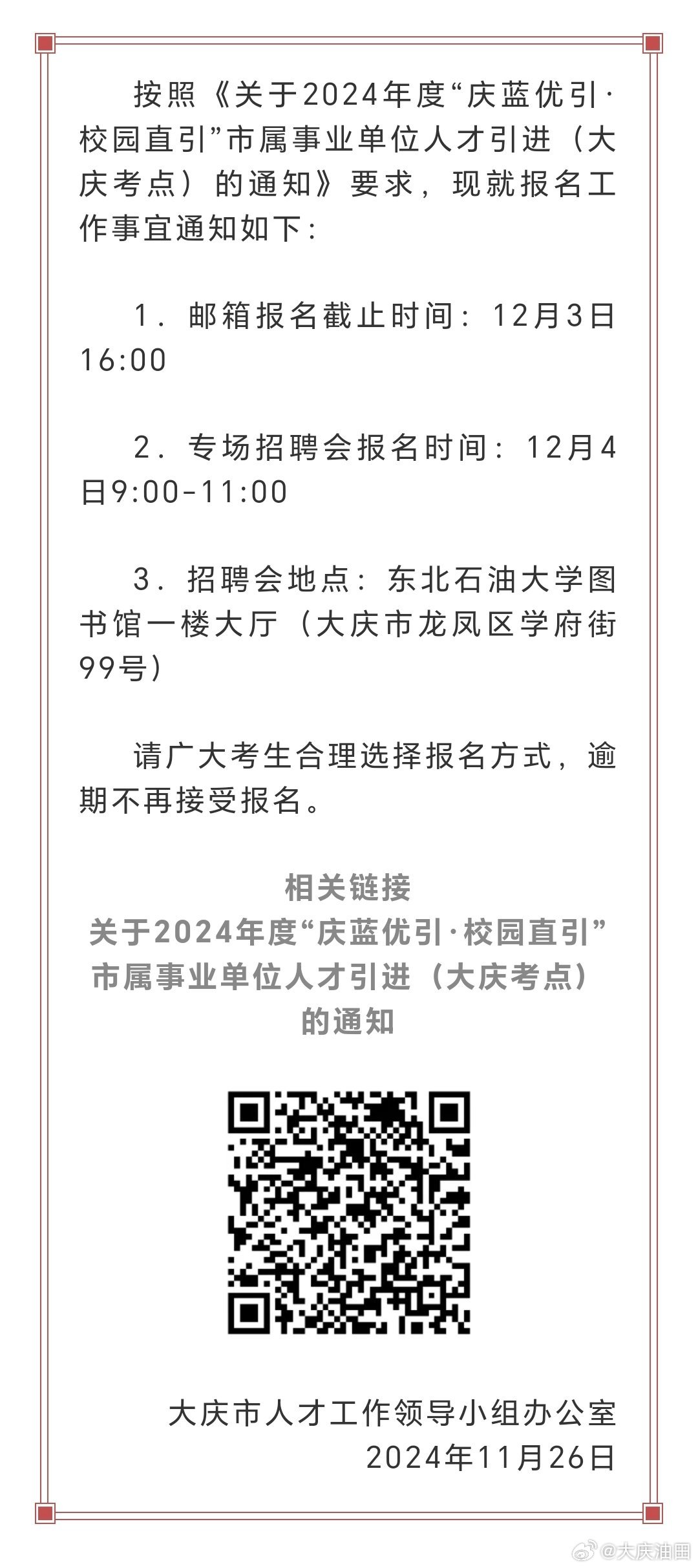 按照《关于2024年度“庆蓝优引·校园直引”市属事业单位人才引进（大庆考点）的通知》要求，现就报名工作事宜通知如下：

1．邮箱报名截止时间：12月3日16:00

2．专场招聘会报名时间：12月4日9:00-11:00

3．招聘会地点：东北石油大学图书馆一楼大厅（大庆市龙凤区学府街99号）

请广大考生合理选择报名方式，逾期不再接受报名。

相关链接
关于2024年度“庆蓝优引·校园直引”市属事业单位人才引进（大庆考点）的通知

大庆市人才工作领导小组办公室
2024年11月26日

@大庆油田